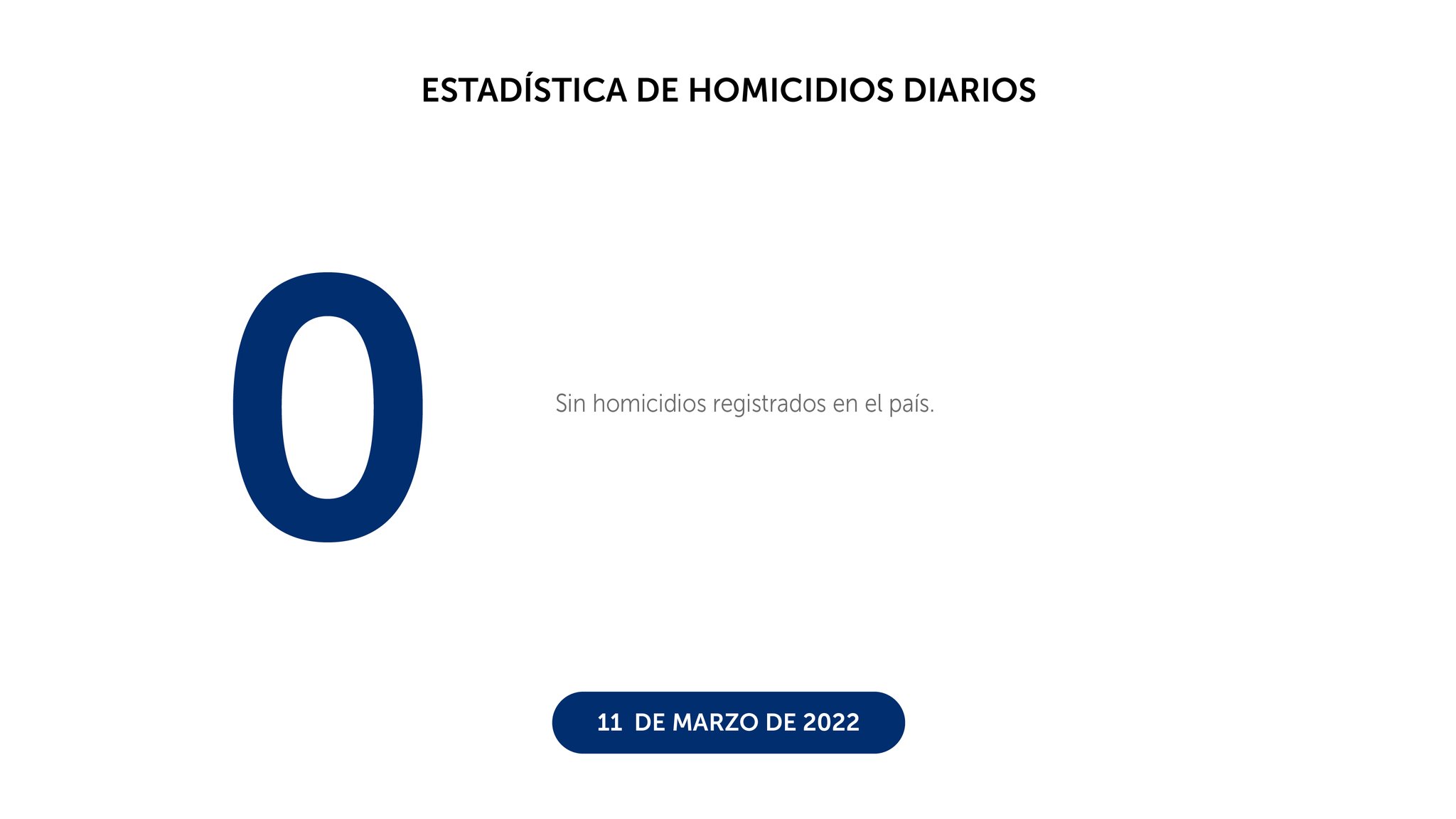 ESTADÍSTICA DE HOMICIDIOS DIARIOS

0

Sin homicidios registrados en el país.

11 DE MARZO DE 2022